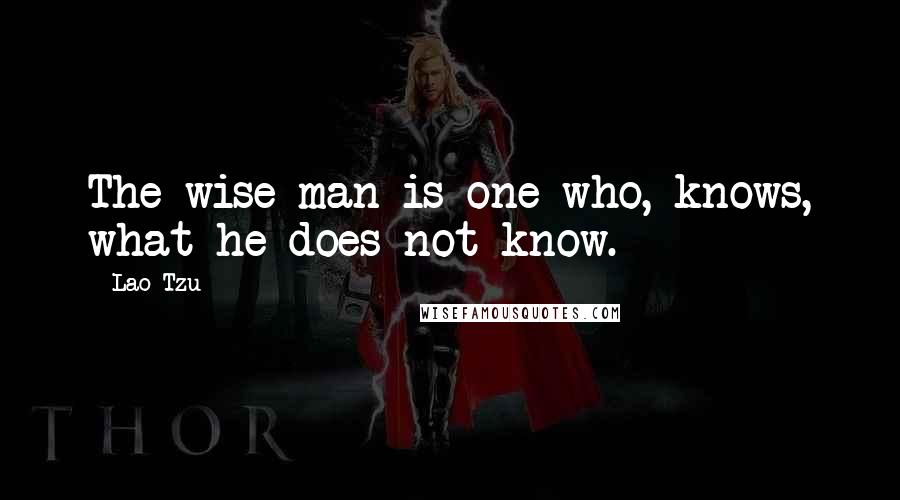 The wise man is one who, knows, what he does not know.

- Lao Tzu

WISEFAMOUSQUOTES.COM

THOR